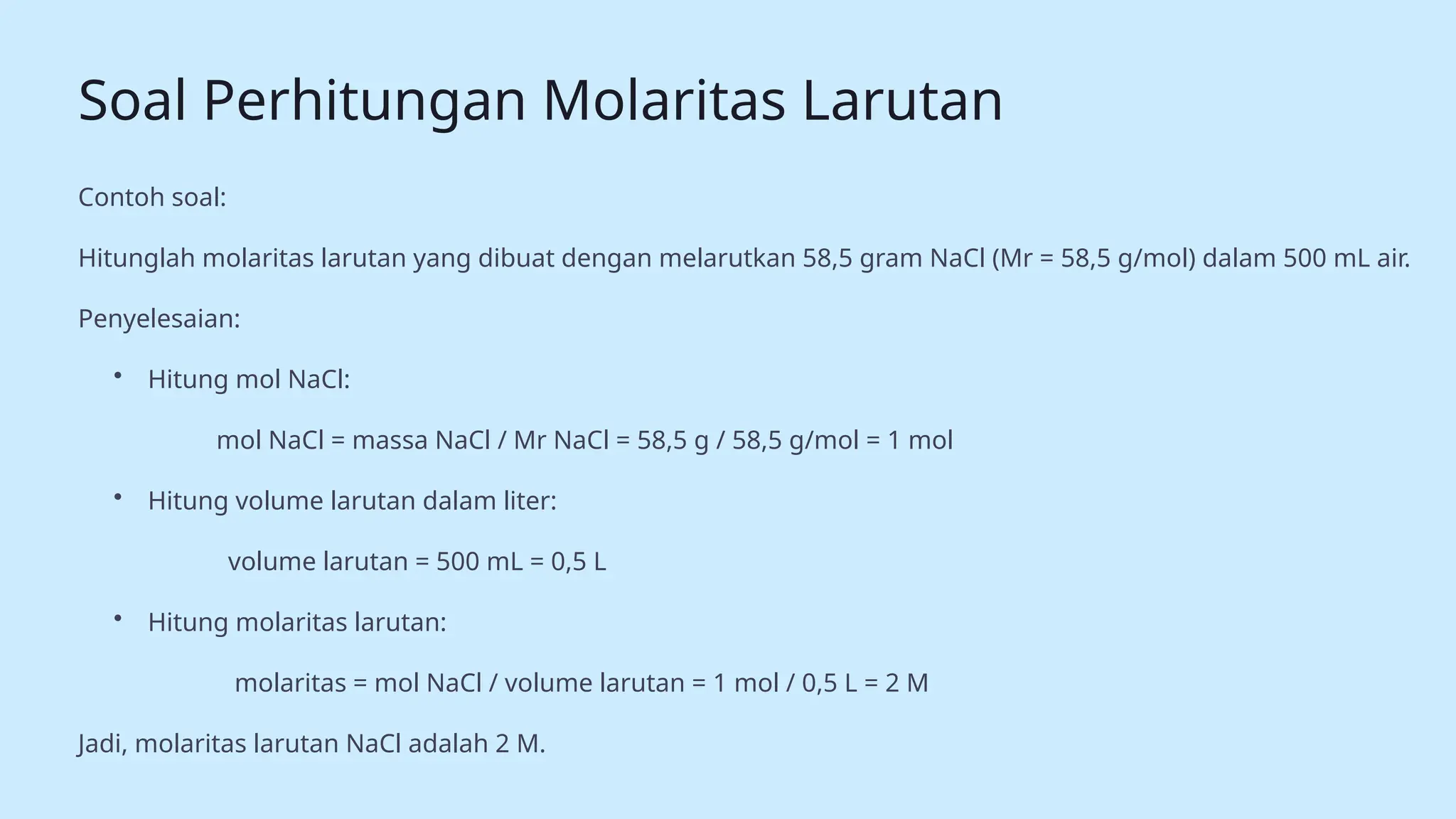 Soal Perhitungan Molaritas Larutan

Contoh soal:

Hitunglah molaritas larutan yang dibuat dengan melarutkan 58,5 gram NaCl (Mr = 58,5 g/mol) dalam 500 mL air.

Penyelesaian:

• Hitung mol NaCl:

mol NaCl = massa NaCl / Mr NaCl = 58,5 g / 58,5 g/mol = 1 mol

• Hitung volume larutan dalam liter:

volume larutan = 500 mL = 0,5 L

• Hitung molaritas larutan:

molaritas = mol NaCl / volume larutan = 1 mol / 0,5 L = 2 M

Jadi, molaritas larutan NaCl adalah 2 M.